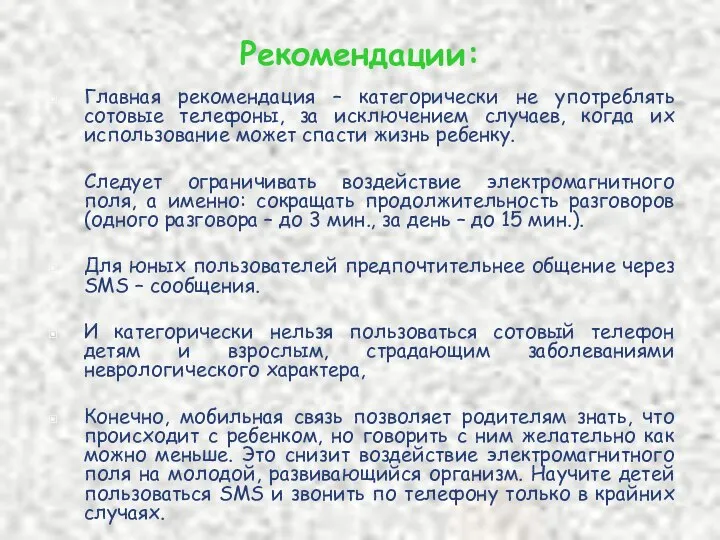 Рекомендации:

Главная рекомендация – категорически не употреблять сотовые телефоны, за исключением случаев, когда их использование может спасти жизнь ребенку.

Следует ограничивать воздействие электромагнитного поля, а именно: сокращать продолжительность разговоров (одного разговора – до 3 мин., за день – до 15 мин.).

Для юных пользователей предпочтительнее общение через SMS – сообщения.

И категорически нельзя пользоваться сотовый телефон детям и взрослым, страдающим заболеваниями неврологического характера,

Конечно, мобильная связь позволяет родителям знать, что происходит с ребенком, но говорить с ним желательно как можно меньше. Это снизит воздействие электромагнитного поля на молодой, развивающийся организм. Научите детей пользоваться SMS и звонить по телефону только в крайних случаях.